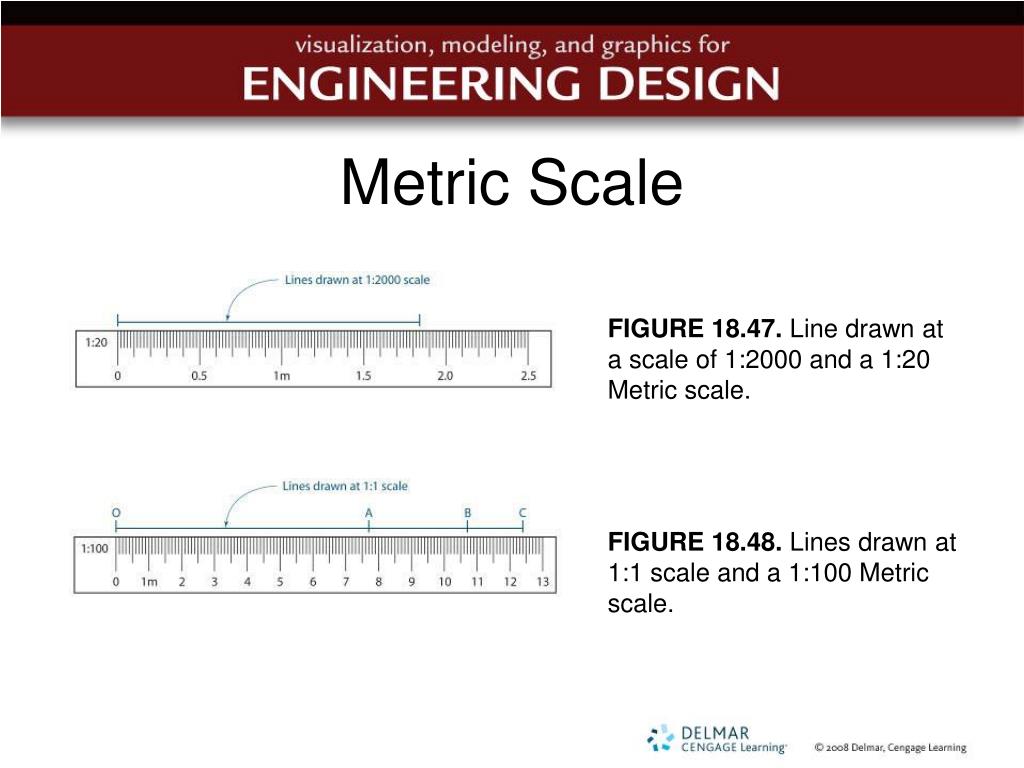 visualization, modeling, and graphics for
ENGINEERING DESIGN

Metric Scale

Lines drawn at 1:2000 scale

1:20

0 0.5 1m 1.5 2.0 2.5

FIGURE 18.47. Line drawn at a scale of 1:2000 and a 1:20 Metric scale.

Lines drawn at 1:1 scale

O A B C

1:100

0 1m 2 3 4 5 6 7 8 9 10 11 12 13

FIGURE 18.48. Lines drawn at 1:1 scale and a 1:100 Metric scale.

DELMAR
CENGAGE Learning

© 2008 Delmar, Cengage Learning